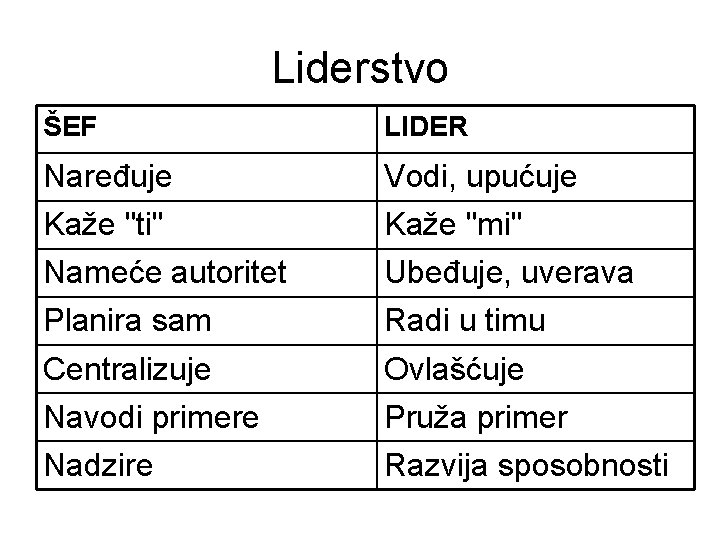 Liderstvo

| ŠEF | LIDER |
|---|---|
| Naređuje | Vodi, upućuje |
| Kaže "ti" | Kaže "mi" |
| Nameće autoritet | Ubeđuje, uverava |
| Planira sam | Radi u timu |
| Centralizuje | Ovlašćuje |
| Navodi primere | Pruža primer |
| Nadzire | Razvija sposobnosti |